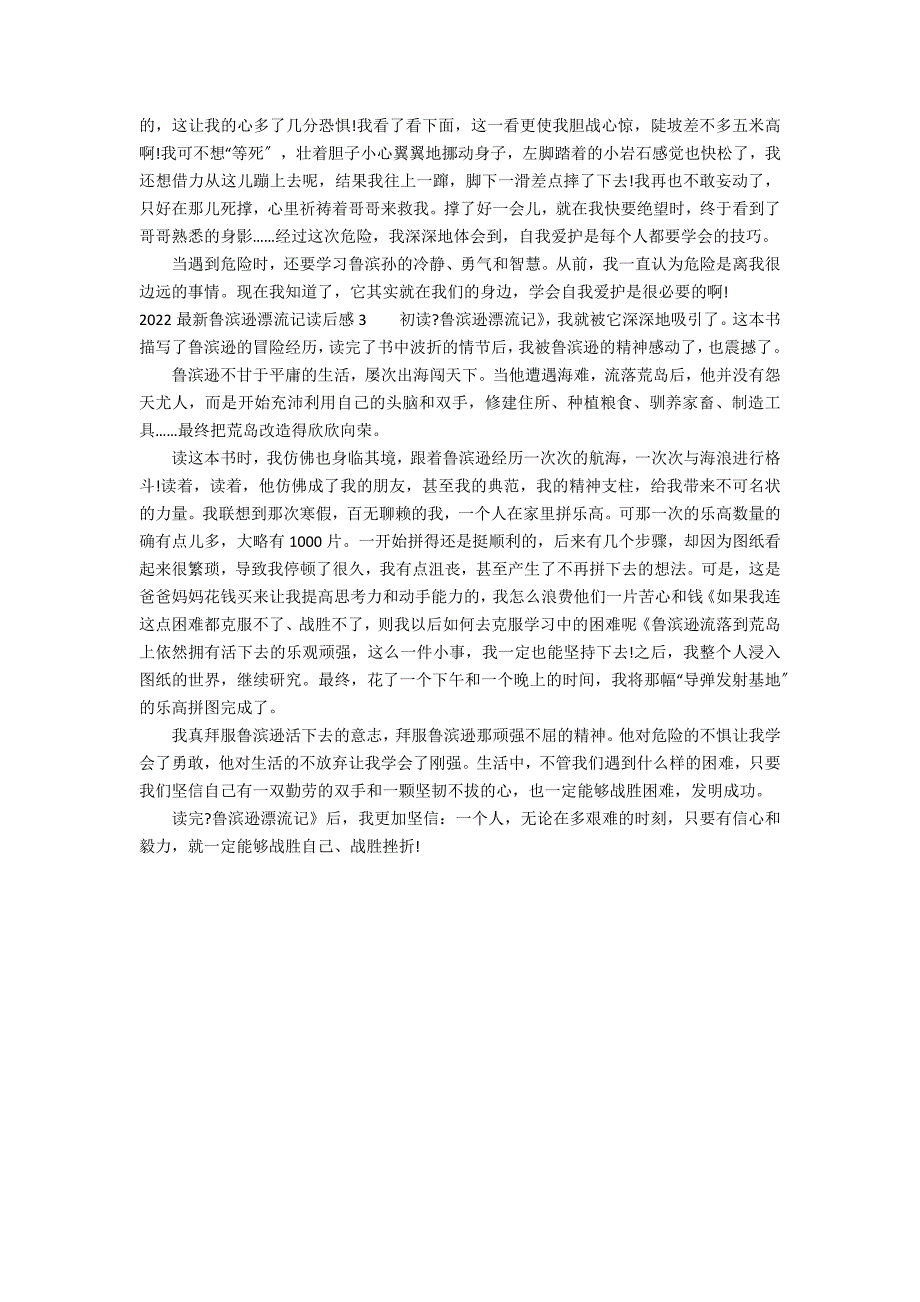 的，这让我的心多了几分恐惧!我看了看下面，这一看更使我胆战心惊，陡坡差不多五米高啊!我可不想“等死″，壮着胆子小心翼翼地挪动身子，左脚踏着的小岩石感觉也快松了，我还想借力从这儿蹦上去呢，结果我往上一蹿，脚下一滑差点摔了下去!我再也不敢妄动了，只好在那儿死撑，心里祈祷着哥哥来救我。撑了好一会儿，就在我快要绝望时，终于看到了哥哥熟悉的身影......经过这次危险，我深深地体会到，自我爱护是每个人都要学会的技巧。

当遇到危险时，还要学习鲁滨孙的冷静、勇气和智慧。从前，我一直认为危险是离我很边远的事情。现在我知道了，它其实就在我们的身边，学会自我爱护是很必要的啊!

2022 最新鲁滨逊漂流记读后感 3　　初读?鲁滨逊漂流记》，我就被它深深地吸引了。这本书描写了鲁滨逊的冒险经历，读完了书中波折的情节后，我被鲁滨逊的精神感动了，也震撼了。

鲁滨逊不甘于平庸的生活，屡次出海闯天下。当他遭遇海难，流落荒岛后，他并没有怨天尤人，而是开始充沛利用自己的头脑和双手，修建住所、种植粮食、驯养家畜、制造工具......最终把荒岛改造得欣欣向荣。

读这本书时，我仿佛也身临其境，跟着鲁滨逊经历一次次的航海，一次次与海浪进行格斗!读着，读着，他仿佛成了我的朋友，甚至我的典范，我的精神支柱，给我带来不可名状的力量。我联想到那次寒假，百无聊赖的我，一个人在家里拼乐高。可那一次的乐高数量的确有点儿多，大略有 1000 片。一开始拼得还是挺顺利的，后来有几个步骤，却因为图纸看起来很繁琐，导致我停顿了很久，我有点沮丧，甚至产生了不再拼下去的想法。可是，这是爸爸妈妈花钱买来让我提高思考力和动手能力的，我怎么浪费他们一片苦心和钱《如果我连这点困难都克服不了、战胜不了，则我以后如何去克服学习中的困难呢《鲁滨逊流落到荒岛上依然拥有活下去的乐观顽强，这么一件小事，我一定也能坚持下去!之后，我整个人浸入图纸的世界，继续研究。最终，花了一个下午和一个晚上的时间，我将那幅“导弹发射基地″的乐高拼图完成了。

我真拜服鲁滨逊活下去的意志，拜服鲁滨逊那顽强不屈的精神。他对危险的不惧让我学会了勇敢，他对生活的不放弃让我学会了刚强。生活中，不管我们遇到什么样的困难，只要我们坚信自己有一双勤劳的双手和一颗坚韧不拔的心，也一定能够战胜困难，发明成功。

读完?鲁滨逊漂流记》后，我更加坚信：一个人，无论在多艰难的时刻，只要有信心和毅力，就一定能够战胜自己、战胜挫折!